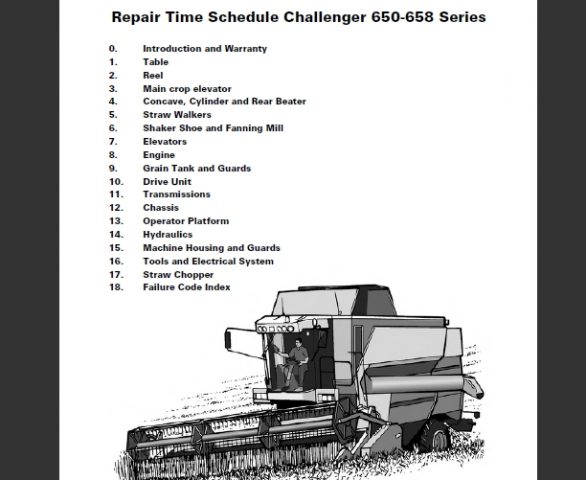 Repair Time Schedule Challenger 650-658 Series

0. Introduction and Warranty
1. Table
2. Reel
3. Main crop elevator
4. Concave, Cylinder and Rear Beater
5. Straw Walkers
6. Shaker Shoe and Fanning Mill
7. Elevators
8. Engine
9. Grain Tank and Guards
10. Drive Unit
11. Transmissions
12. Chassis
13. Operator Platform
14. Hydraulics
15. Machine Housing and Guards
16. Tools and Electrical System
17. Straw Chopper
18. Failure Code Index